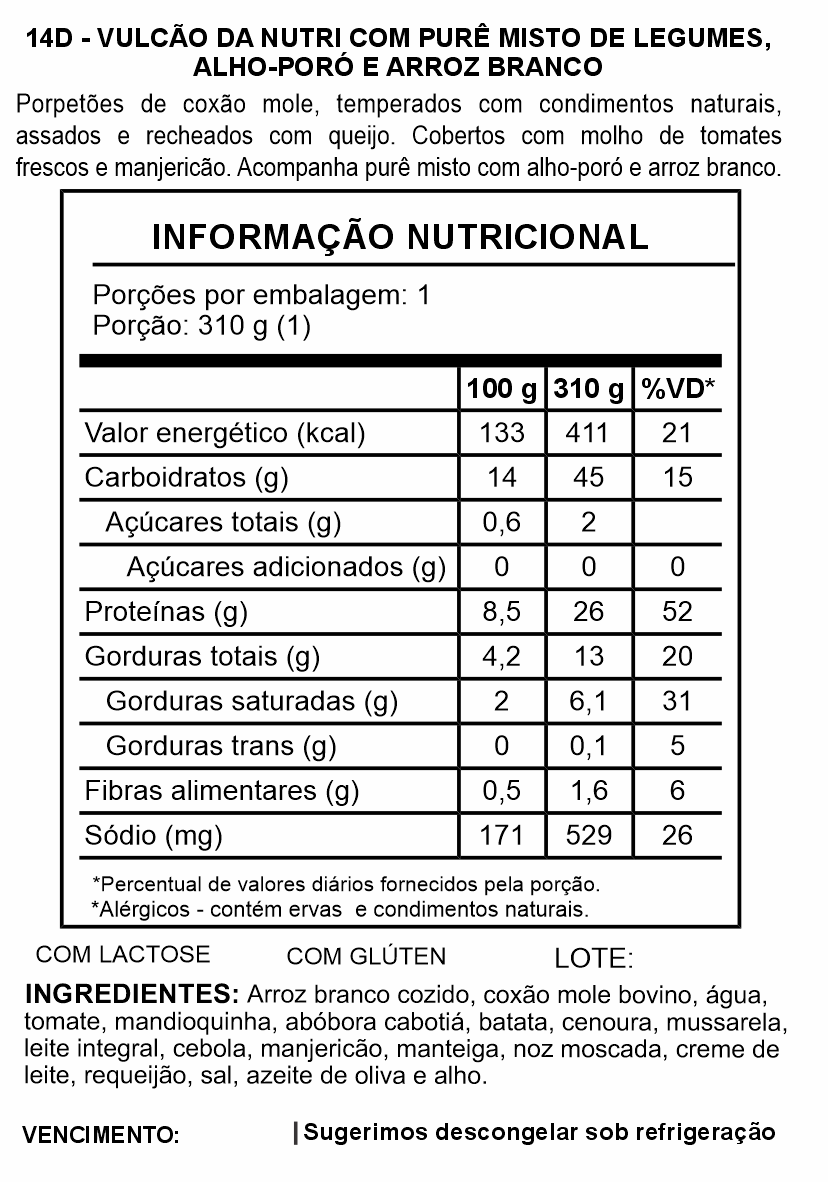 14D - VULCÃO DA NUTRI COM PURÊ MISTO DE LEGUMES, ALHO-PORÓ E ARROZ BRANCO

Porpetões de coxão mole, temperados com condimentos naturais, assados e recheados com queijo. Cobertos com molho de tomates frescos e manjericão. Acompanha purê misto com alho-poró e arroz branco.

INFORMAÇÃO NUTRICIONAL

Porções por embalagem: 1
Porção: 310 g (1)

| | 100 g | 310 g | %VD* |
|---|---|---|---|
| Valor energético (kcal) | 133 | 411 | 21 |
| Carboidratos (g) | 14 | 45 | 15 |
| Açúcares totais (g) | 0,6 | 2 | |
| Açúcares adicionados (g) | 0 | 0 | 0 |
| Proteínas (g) | 8,5 | 26 | 52 |
| Gorduras totais (g) | 4,2 | 13 | 20 |
| Gorduras saturadas (g) | 2 | 6,1 | 31 |
| Gorduras trans (g) | 0 | 0,1 | 5 |
| Fibras alimentares (g) | 0,5 | 1,6 | 6 |
| Sódio (mg) | 171 | 529 | 26 |

*Percentual de valores diários fornecidos pela porção.
*Alérgicos - contém ervas e condimentos naturais.

COM LACTOSE COM GLÚTEN LOTE:

INGREDIENTES: Arroz branco cozido, coxão mole bovino, água, tomate, mandioquinha, abóbora cabotiá, batata, cenoura, mussarela, leite integral, cebola, manjericão, manteiga, noz moscada, creme de leite, requeijão, sal, azeite de oliva e alho.

VENCIMENTO: | Sugerimos descongelar sob refrigeração